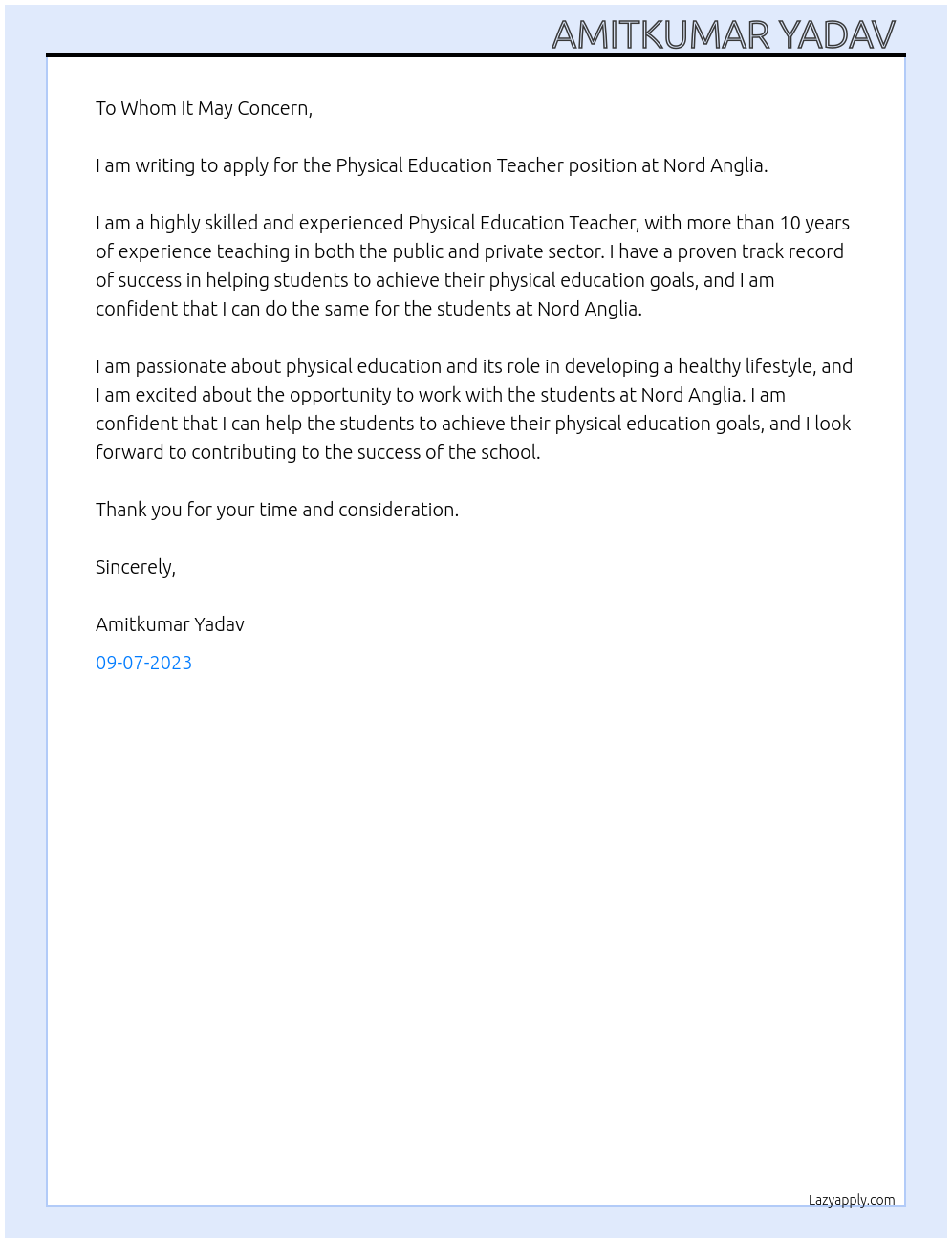 AMITKUMAR YADAV

To Whom It May Concern,

I am writing to apply for the Physical Education Teacher position at Nord Anglia.

I am a highly skilled and experienced Physical Education Teacher, with more than 10 years of experience teaching in both the public and private sector. I have a proven track record of success in helping students to achieve their physical education goals, and I am confident that I can do the same for the students at Nord Anglia.

I am passionate about physical education and its role in developing a healthy lifestyle, and I am excited about the opportunity to work with the students at Nord Anglia. I am confident that I can help the students to achieve their physical education goals, and I look forward to contributing to the success of the school.

Thank you for your time and consideration.

Sincerely,

Amitkumar Yadav

09-07-2023

Lazyapply.com